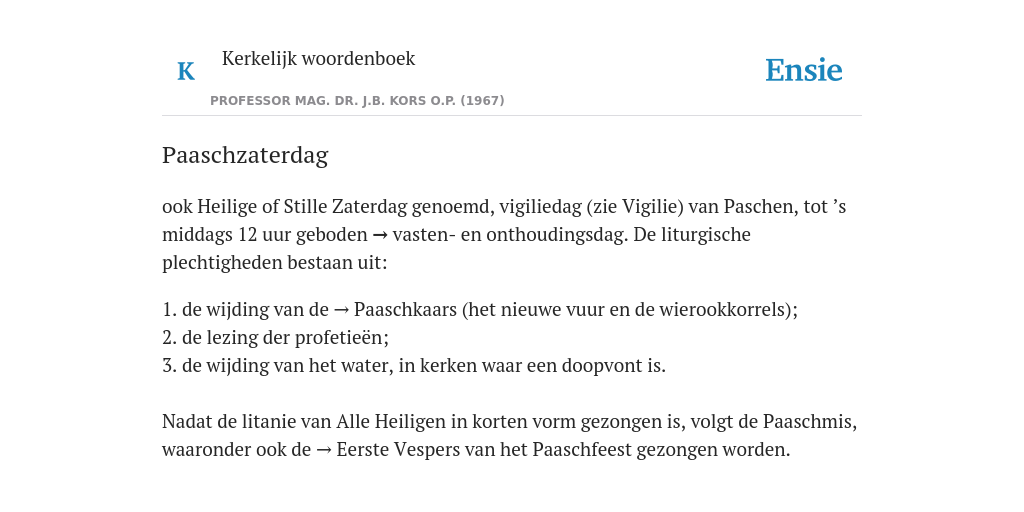 K Kerkelijk woordenboek
PROFESSOR MAG. DR. J.B. KORS O.P. (1967)

Ensie

Paaschzaterdag

ook Heilige of Stille Zaterdag genoemd, vigiliedag (zie Vigilie) van Paschen, tot ’s middags 12 uur geboden → vasten- en onthoudingsdag. De liturgische plechtigheden bestaan uit:

1. de wijding van de → Paaschkaars (het nieuwe vuur en de wierookkorrels);
2. de lezing der profetieën;
3. de wijding van het water, in kerken waar een doopvont is.

Nadat de litanie van Alle Heiligen in korten vorm gezongen is, volgt de Paaschmis, waaronder ook de → Eerste Vespers van het Paaschfeest gezongen worden.